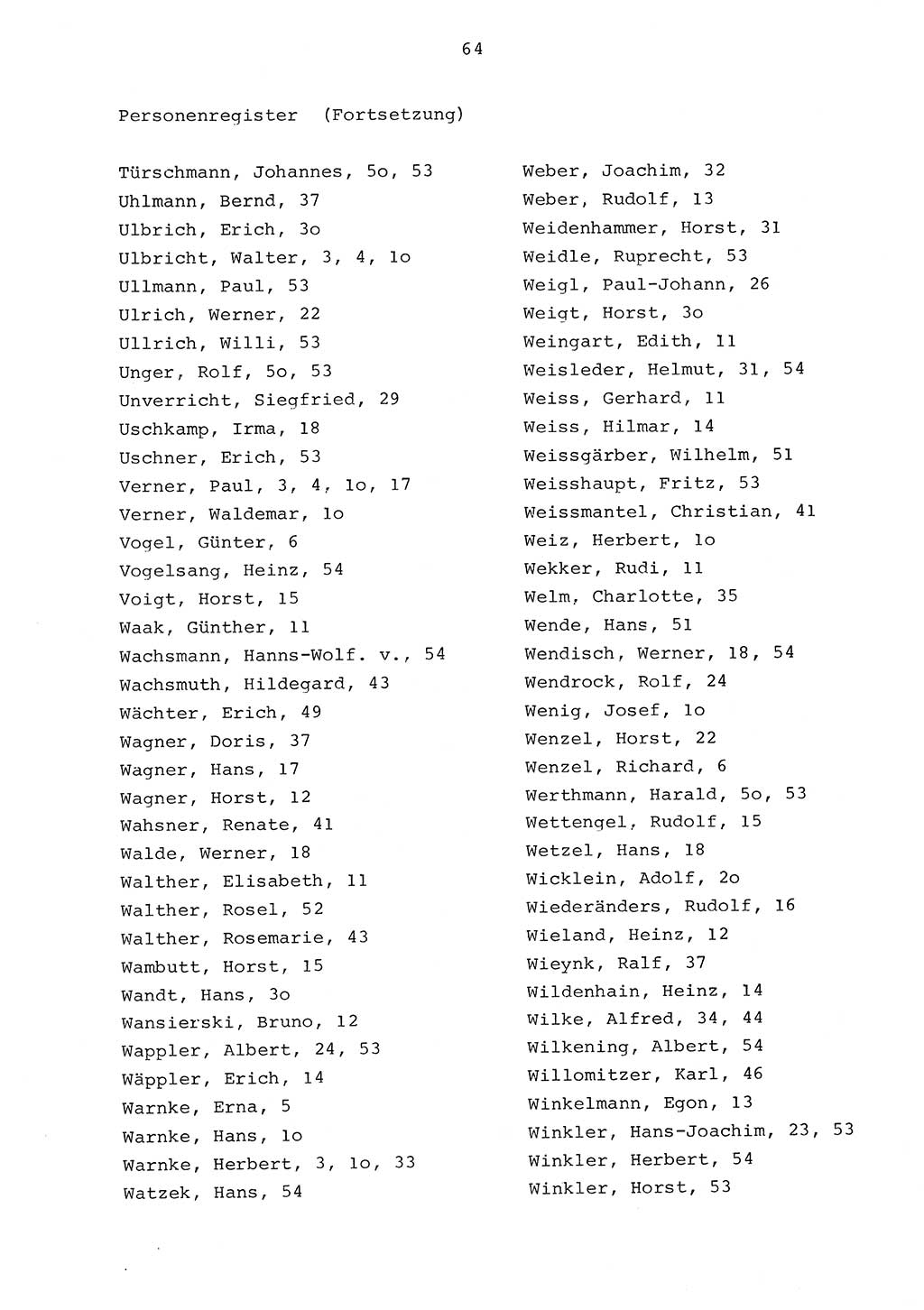 64

Personenregister (Fortsetzung)

Türschmann, Johannes, 5o, 53
Uhlmann, Bernd, 37
Ulbrich, Erich, 3o
Ulbricht, Walter, 3, 4, 1o
Ullmann, Paul, 53
Ulrich, Werner, 22
Ullrich, Willi, 53
Unger, Rolf, 5o, 53
Unverricht, Siegfried, 29
Uschkamp, Irma, 18
Uschner, Erich, 53
Verner, Paul, 3, 4, 1o, 17
Verner, Waldemar, 1o
Vogel, Günter, 6
Vogelsang, Heinz, 54
Voigt, Horst, 15
Waak, Günther, 11
Wachsmann, Hanns-Wolf. v., 54
Wachsmuth, Hildegard, 43
Wächter, Erich, 49
Wagner, Doris, 37
Wagner, Hans, 17
Wagner, Horst, 12
Wahsner, Renate, 41
Walde, Werner, 18
Walther, Elisabeth, 11
Walther, Rosel, 52
Walther, Rosemarie, 43
Wambutt, Horst, 15
Wandt, Hans, 3o
Wansierski, Bruno, 12
Wappler, Albert, 24, 53
Wäppler, Erich, 14
Warnke, Erna, 5
Warnke, Hans, 1o
Warnke, Herbert, 3, 1o, 33
Watzek, Hans, 54

Weber, Joachim, 32
Weber, Rudolf, 13
Weidenhammer, Horst, 31
Weidle, Ruprecht, 53
Weigl, Paul-Johann, 26
Weigt, Horst, 3o
Weingart, Edith, 11
Weisleder, Helmut, 31, 54
Weiss, Gerhard, 11
Weiss, Hilmar, 14
Weissgärber, Wilhelm, 51
Weisshaupt, Fritz, 53
Weissmantel, Christian, 41
Weiz, Herbert, 1o
Wekker, Rudi, 11
Welm, Charlotte, 35
Wende, Hans, 51
Wendisch, Werner, 18, 54
Wendrock, Rolf, 24
Wenig, Josef, 1o
Wenzel, Horst, 22
Wenzel, Richard, 6
Werthmann, Harald, 5o, 53
Wettengel, Rudolf, 15
Wetzel, Hans, 18
Wicklein, Adolf, 2o
Wiederänders, Rudolf, 16
Wieland, Heinz, 12
Wieynk, Ralf, 37
Wildenhain, Heinz, 14
Wilke, Alfred, 34, 44
Wilkening, Albert, 54
Willomitzer, Karl, 46
Winkelmann, Egon, 13
Winkler, Hans-Joachim, 23, 53
Winkler, Herbert, 54
Winkler, Horst, 53